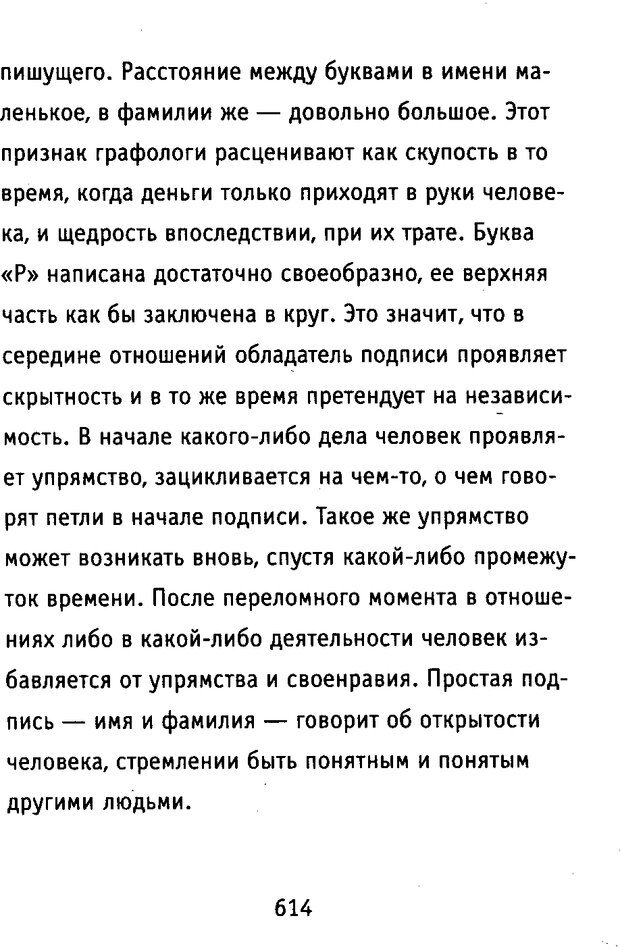 пишущего. Расстояние между буквами в имени маленькое, в фамилии же — довольно большое. Этот признак графологи расценивают как скупость в то время, когда деньги только приходят в руки человека, и щедрость впоследствии, при их трате. Буква «Р» написана достаточно своеобразно, ее верхняя часть как бы заключена в круг. Это значит, что в середине отношений обладатель подписи проявляет скрытность и в то же время претендует на независимость. В начале какого-либо дела человек проявляет упрямство, зацикливается на чем-то, о чем говорят петли в начале подписи. Такое же упрямство может возникать вновь, спустя какой-либо промежуток времени. После переломного момента в отношениях либо в какой-либо деятельности человек избавляется от упрямства и своенравия. Простая подпись — имя и фамилия — говорит об открытости человека, стремлении быть понятным и понятым другими людьми.

614